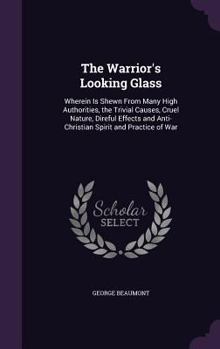 The Warrior's Looking Glass

Wherein Is Shewn From Many High Authorities, the Trivial Causes, Cruel Nature, Direful Effects and Anti-Christian Spirit and Practice of War

Scholar SELECT

GEORGE BEAUMONT